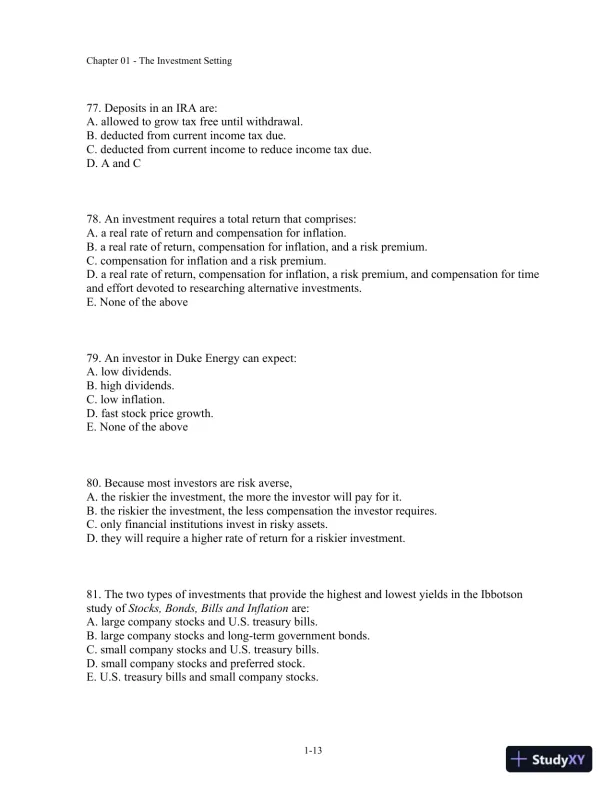 Chapter 01 - The Investment Setting

77. Deposits in an IRA are:
A. allowed to grow tax free until withdrawal.
B. deducted from current income tax due.
C. deducted from current income to reduce income tax due.
D. A and C

78. An investment requires a total return that comprises:
A. a real rate of return and compensation for inflation.
B. a real rate of return, compensation for inflation, and a risk premium.
C. compensation for inflation and a risk premium.
D. a real rate of return, compensation for inflation, a risk premium, and compensation for time and effort devoted to researching alternative investments.
E. None of the above

79. An investor in Duke Energy can expect:
A. low dividends.
B. high dividends.
C. low inflation.
D. fast stock price growth.
E. None of the above

80. Because most investors are risk averse,
A. the riskier the investment, the more the investor will pay for it.
B. the riskier the investment, the less compensation the investor requires.
C. only financial institutions invest in risky assets.
D. they will require a higher rate of return for a riskier investment.

81. The two types of investments that provide the highest and lowest yields in the Ibbotson study of Stocks, Bonds, Bills and Inflation are:
A. large company stocks and U.S. treasury bills.
B. large company stocks and long-term government bonds.
C. small company stocks and U.S. treasury bills.
D. small company stocks and preferred stock.
E. U.S. treasury bills and small company stocks.

1-13

StudyXY